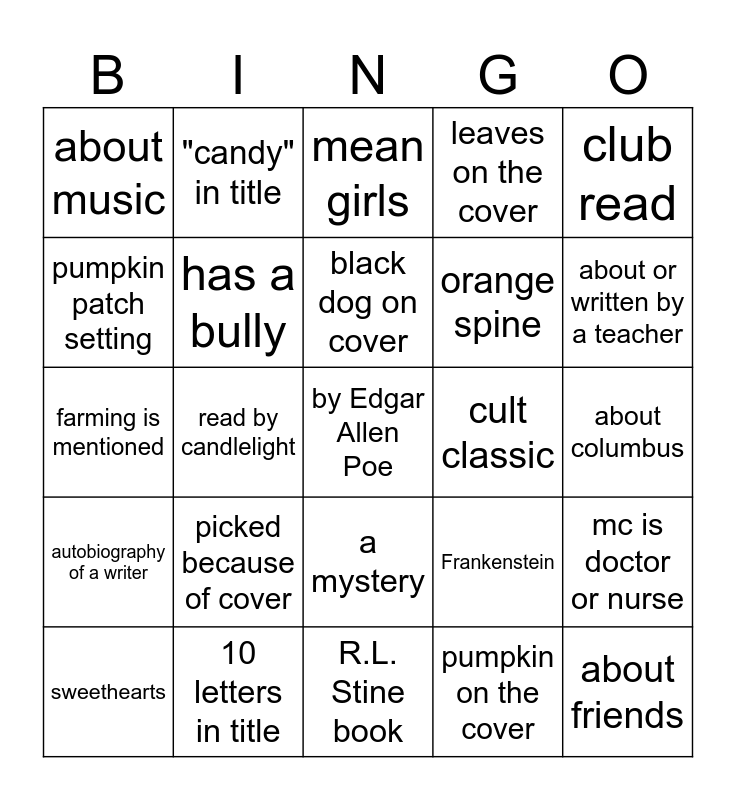 | B | I | N | G | O |
|---|---|---|---|---|
| about music | "candy" in title | mean girls | leaves on the cover | club read |
| pumpkin patch setting | has a bully | black dog on cover | orange spine | about or written by a teacher |
| farming is mentioned | read by candlelight | by Edgar Allen Poe | cult classic | about columbus |
| autobiography of a writer | picked because of cover | a mystery | Frankenstein | mc is doctor or nurse |
| sweethearts | 10 letters in title | R.L. Stine book | pumpkin on the cover | about friends |